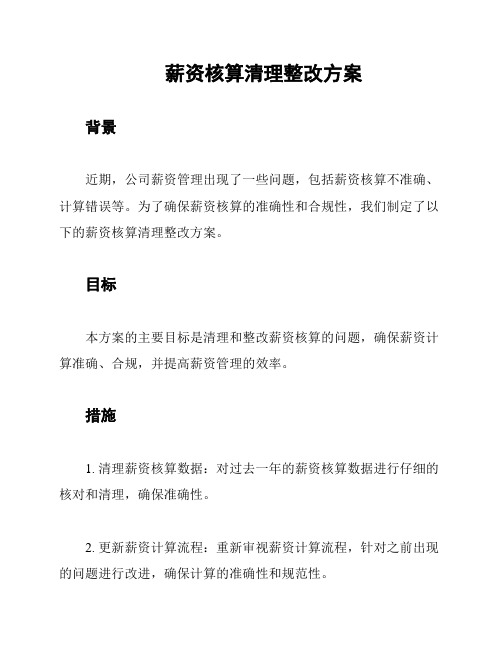 薪资核算清理整改方案

背景

近期，公司薪资管理出现了一些问题，包括薪资核算不准确、计算错误等。为了确保薪资核算的准确性和合规性，我们制定了以下的薪资核算清理整改方案。

目标

本方案的主要目标是清理和整改薪资核算的问题，确保薪资计算准确、合规，并提高薪资管理的效率。

措施

1. 清理薪资核算数据：对过去一年的薪资核算数据进行仔细的核对和清理，确保准确性。

2. 更新薪资计算流程：重新审视薪资计算流程，针对之前出现的问题进行改进，确保计算的准确性和规范性。